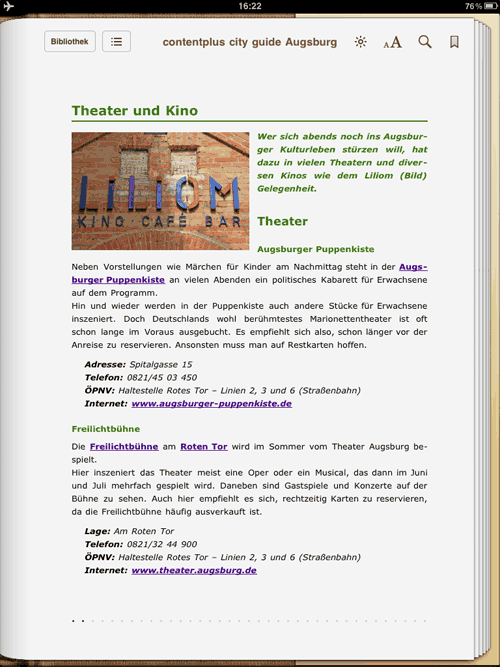 16:22 76 %

Bibliothek

contentplus city guide Augsburg

AA

Theater und Kino

LILIOM
KINO CAFÉ BAR

Wer sich abends noch ins Augsburger Kulturleben stürzen will, hat dazu in vielen Theatern und diversen Kinos wie dem Liliom (Bild) Gelegenheit.

Theater

Augsburger Puppenkiste

Neben Vorstellungen wie Märchen für Kinder am Nachmittag steht in der Augsburger Puppenkiste an vielen Abenden ein politisches Kabarett für Erwachsene auf dem Programm.
Hin und wieder werden in der Puppenkiste auch andere Stücke für Erwachsene inszeniert. Doch Deutschlands wohl berühmtestes Marionettentheater ist oft schon lange im Voraus ausgebucht. Es empfiehlt sich also, schon länger vor der Anreise zu reservieren. Ansonsten muss man auf Restkarten hoffen.

Adresse: Spitalgasse 15
Telefon: 0821/45 03 450
ÖPNV: Haltestelle Rotes Tor – Linien 2, 3 und 6 (Straßenbahn)
Internet: www.augsburger-puppenkiste.de

Freilichtbühne

Die Freilichtbühne am Roten Tor wird im Sommer vom Theater Augsburg bespielt.
Hier inszeniert das Theater meist eine Oper oder ein Musical, das dann im Juni und Juli mehrfach gespielt wird. Daneben sind Gastspiele und Konzerte auf der Bühne zu sehen. Auch hier empfiehlt es sich, rechtzeitig Karten zu reservieren, da die Freilichtbühne häufig ausverkauft ist.

Lage: Am Roten Tor
Telefon: 0821/32 44 900
ÖPNV: Haltestelle Rotes Tor – Linien 2, 3 und 6 (Straßenbahn)
Internet: www.theater.augsburg.de